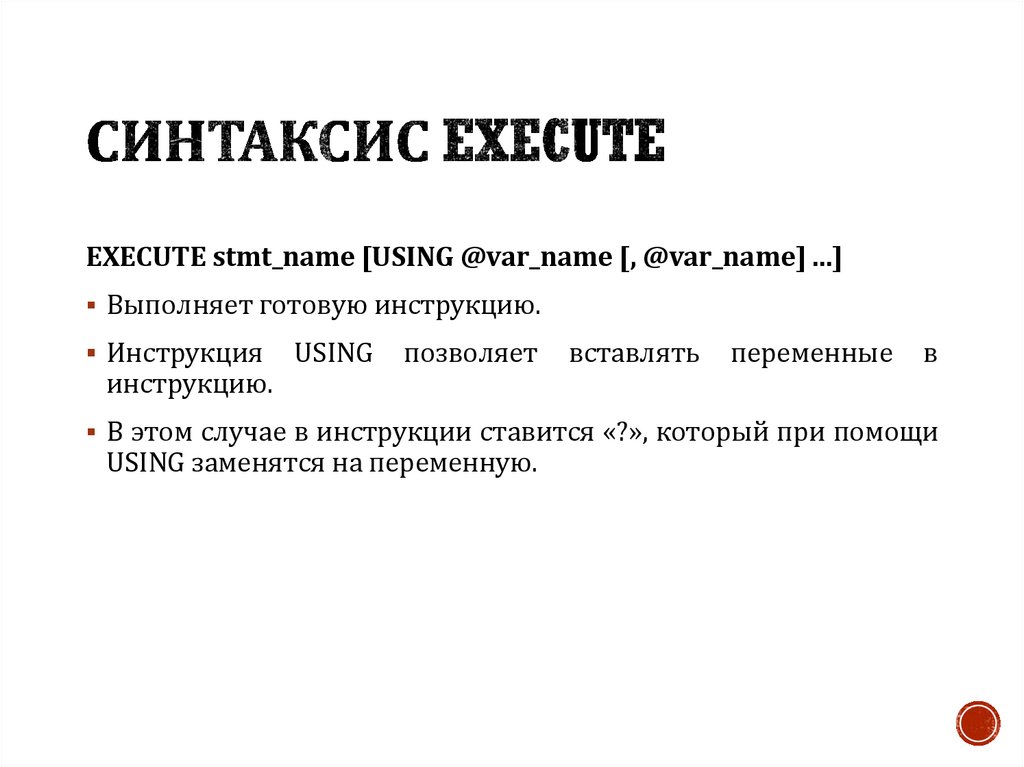 СИНТАКСИС EXECUTE

EXECUTE stmt_name [USING @var_name [, @var_name] ...]

▪ Выполняет готовую инструкцию.

▪ Инструкция USING позволяет вставлять переменные в инструкцию.

▪ В этом случае в инструкции ставится «?», который при помощи USING заменятся на переменную.